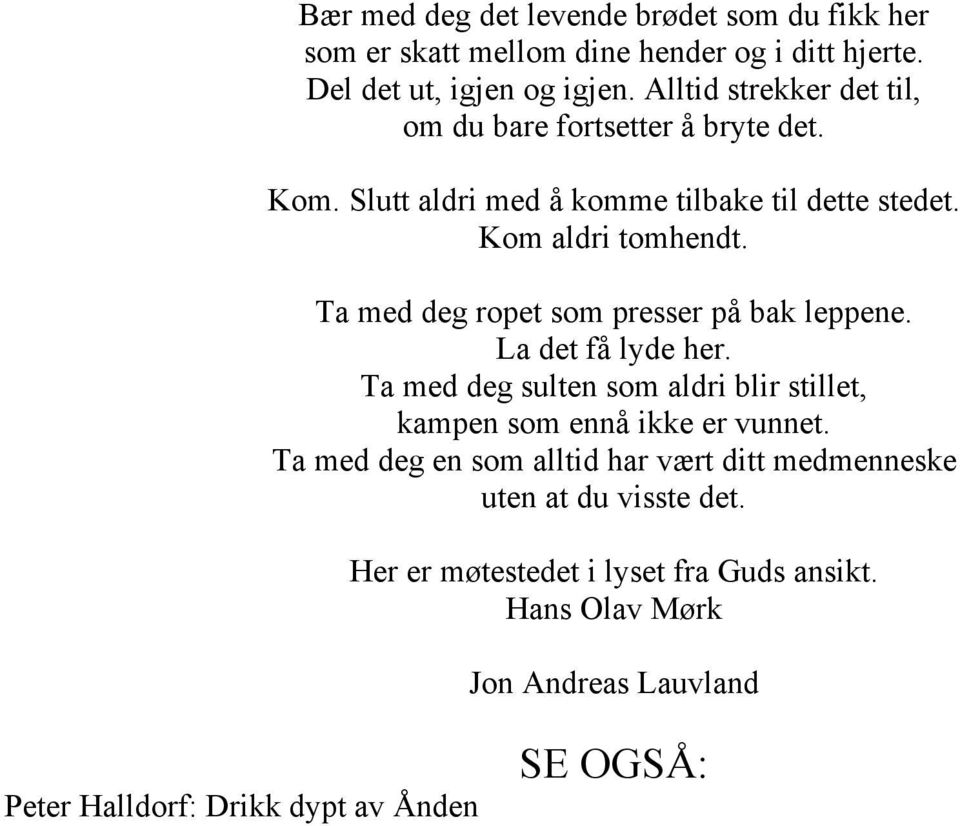 Bær med deg det levende brødet som du fikk her
som er skatt mellom dine hender og i ditt hjerte.
Del det ut, igjen og igjen. Alltid strekker det til,
om du bare fortsetter å bryte det.

Kom. Slutt aldri med å komme tilbake til dette stedet.
Kom aldri tomhendt.

Ta med deg ropet som presser på bak leppene.
La det få lyde her.
Ta med deg sulten som aldri blir stillet,
kampen som ennå ikke er vunnet.
Ta med deg en som alltid har vært ditt medmenneske
uten at du visste det.

Her er møtestedet i lyset fra Guds ansikt.
Hans Olav Mørk

Jon Andreas Lauvland

SE OGSÅ:

Peter Halldorf: Drikk dypt av Ånden